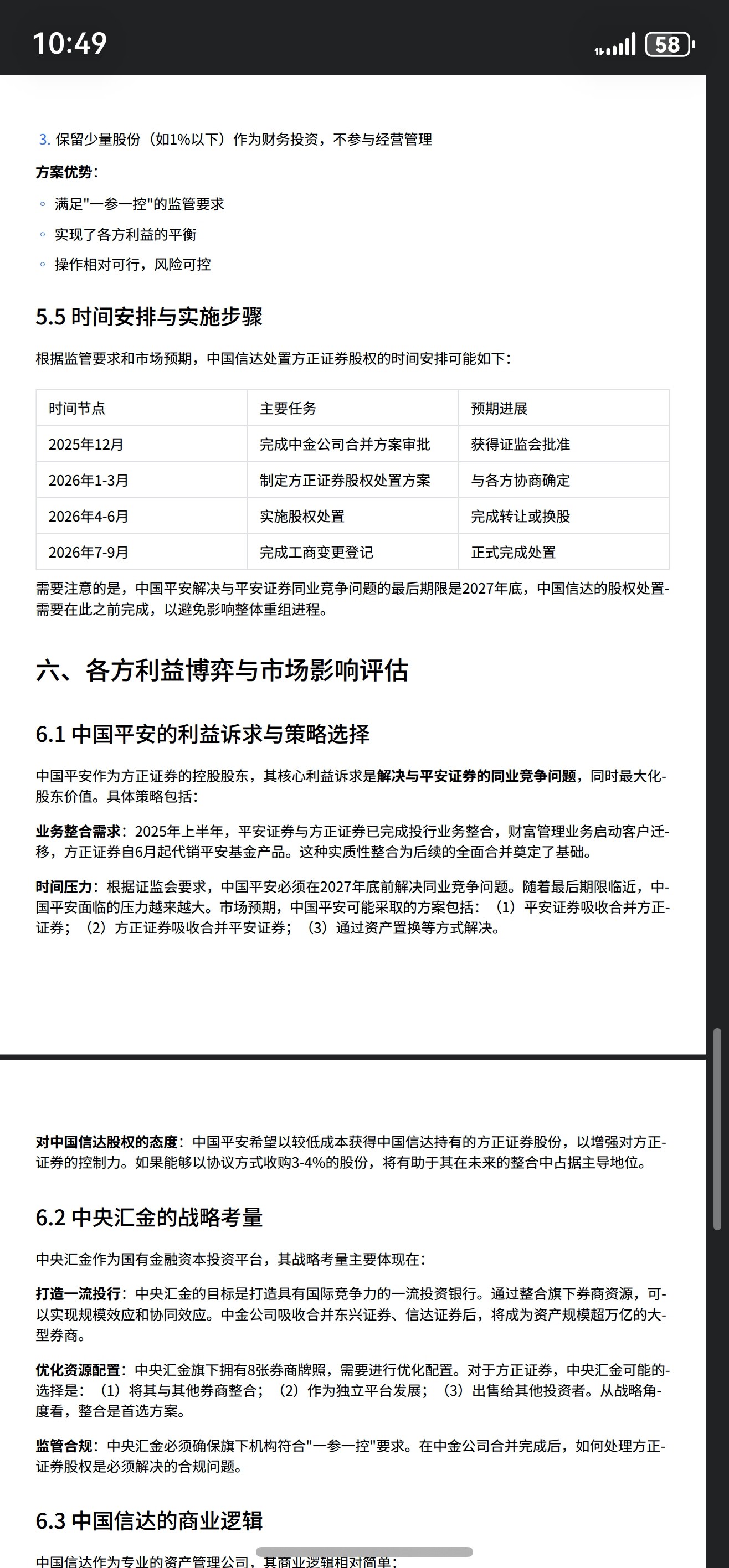 10:49

58

3. 保留少量股份（如1%以下）作为财务投资，不参与经营管理

方案优势：

◦ 满足"一参一控"的监管要求
◦ 实现了各方利益的平衡
◦ 操作相对可行，风险可控

5.5 时间安排与实施步骤

根据监管要求和市场预期，中国信达处置方正证券股权的时间安排可能如下：

| 时间节点 | 主要任务 | 预期进展 |
|---|---|---|
| 2025年12月 | 完成中金公司合并方案审批 | 获得证监会批准 |
| 2026年1-3月 | 制定方正证券股权处置方案 | 与各方协商确定 |
| 2026年4-6月 | 实施股权处置 | 完成转让或换股 |
| 2026年7-9月 | 完成工商变更登记 | 正式完成处置 |

需要注意的是，中国平安解决与平安证券同业竞争问题的最后期限是2027年底，中国信达的股权处置需要在此之前完成，以避免影响整体重组进程。

六、各方利益博弈与市场影响评估

6.1 中国平安的利益诉求与策略选择

中国平安作为方正证券的控股股东，其核心利益诉求是解决与平安证券的同业竞争问题，同时最大化股东价值。具体策略包括：

业务整合需求：2025年上半年，平安证券与方正证券已完成投行业务整合，财富管理业务启动客户迁移，方正证券自6月起代销平安基金产品。这种实质性整合为后续的全面合并奠定了基础。

时间压力：根据证监会要求，中国平安必须在2027年底前解决同业竞争问题。随着最后期限临近，中国平安面临的压力越来越大。市场预期，中国平安可能采取的方案包括：（1）平安证券吸收合并方正证券；（2）方正证券吸收合并平安证券；（3）通过资产置换等方式解决。

对中国信达股权的态度：中国平安希望以较低成本获得中国信达持有的方正证券股份，以增强对方正证券的控制力。如果能够以协议方式收购3-4%的股份，将有助于其在未来的整合中占据主导地位。

6.2 中央汇金的战略考量

中央汇金作为国有金融资本投资平台，其战略考量主要体现在：

打造一流投行：中央汇金的目标是打造具有国际竞争力的一流投资银行。通过整合旗下券商资源，可以实现规模效应和协同效应。中金公司吸收合并东兴证券、信达证券后，将成为资产规模超万亿的大型券商。

优化资源配置：中央汇金旗下拥有8张券商牌照，需要进行优化配置。对于方正证券，中央汇金可能的选择是：（1）将其与其他券商整合；（2）作为独立平台发展；（3）出售给其他投资者。从战略角度看，整合是首选方案。

监管合规：中央汇金必须确保旗下机构符合"一参一控"要求。在中金公司合并完成后，如何处理方正证券股权是必须解决的合规问题。

6.3 中国信达的商业逻辑

中国信达作为专业的资产管理公司，其商业逻辑相对简单：